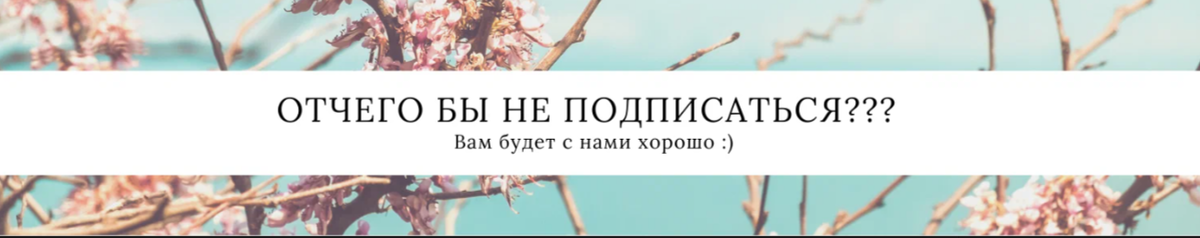 ОТЧЕГО БЫ НЕ ПОДПИСАТЬСЯ???
Вам будет с нами хорошо :)